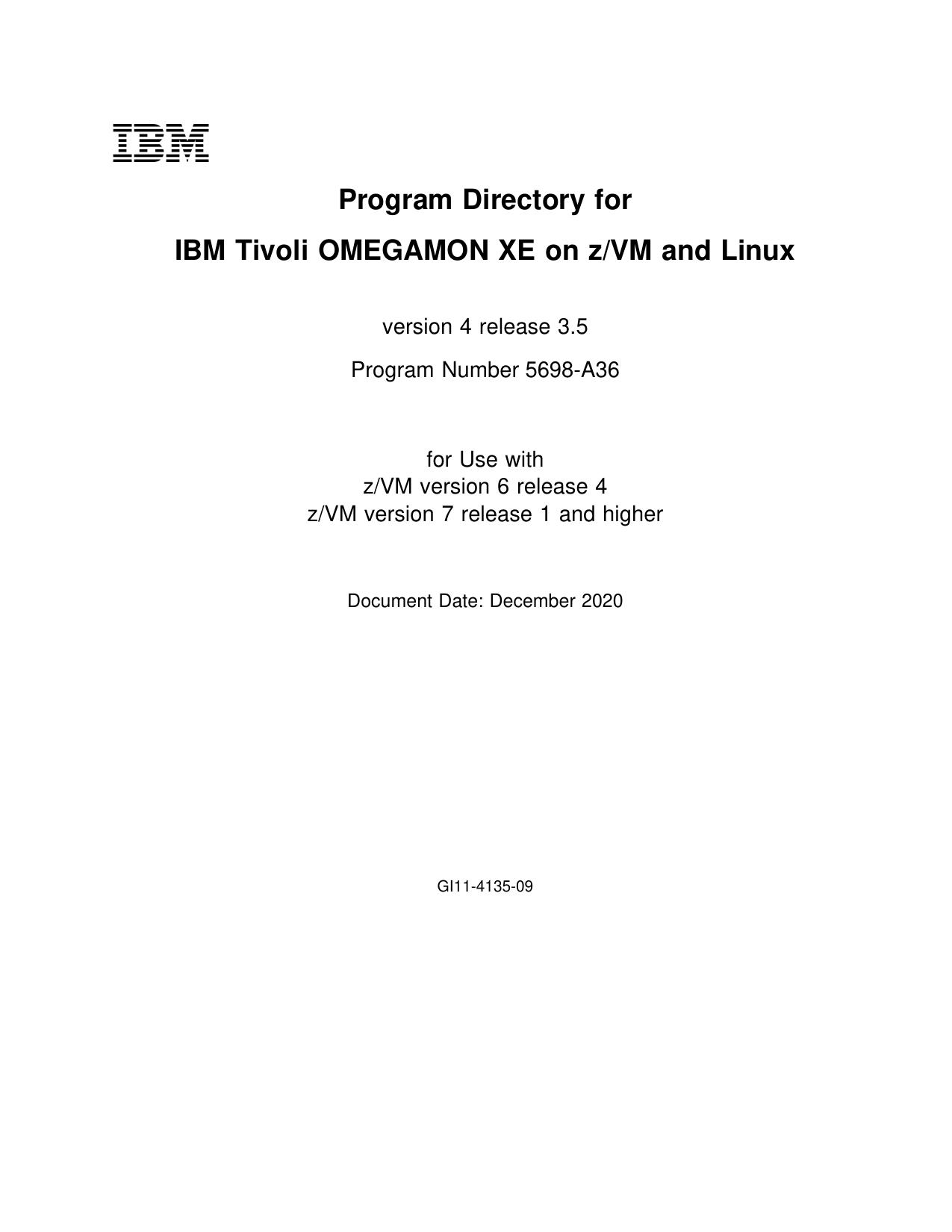 IBM

Program Directory for

IBM Tivoli OMEGAMON XE on z/VM and Linux

version 4 release 3.5

Program Number 5698-A36

for Use with
z/VM version 6 release 4
z/VM version 7 release 1 and higher

Document Date: December 2020

GI11-4135-09